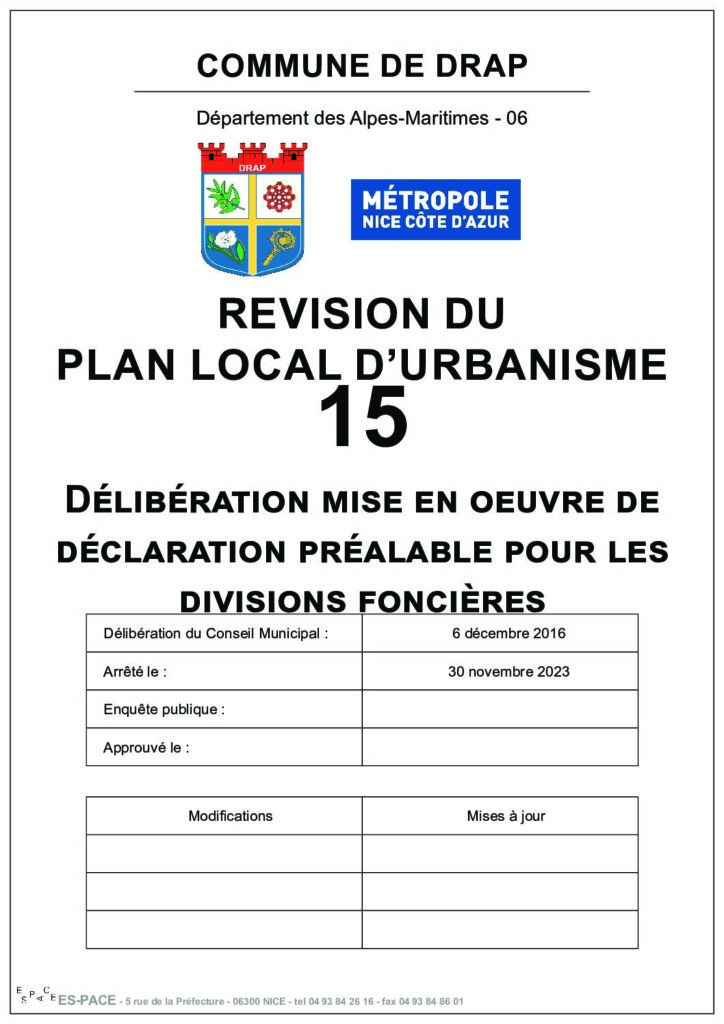 COMMUNE DE DRAP

Département des Alpes-Maritimes - 06

DRAP

MÉTROPOLE
NICE CÔTE D'AZUR

REVISION DU
PLAN LOCAL D'URBANISME
15

DÉLIBÉRATION MISE EN OEUVRE DE DÉCLARATION PRÉALABLE POUR LES DIVISIONS FONCIÈRES

| Délibération du Conseil Municipal : | 6 décembre 2016 |
|---|---|
| Arrêté le : | 30 novembre 2023 |
| Enquête publique : | |
| Approuvé le : | |

| Modifications | Mises à jour |
|---|---|
| | |
| | |
| | |

ES-PACE - 5 rue de la Préfecture - 06300 NICE - tel 04 93 84 26 16 - fax 04 93 84 86 01